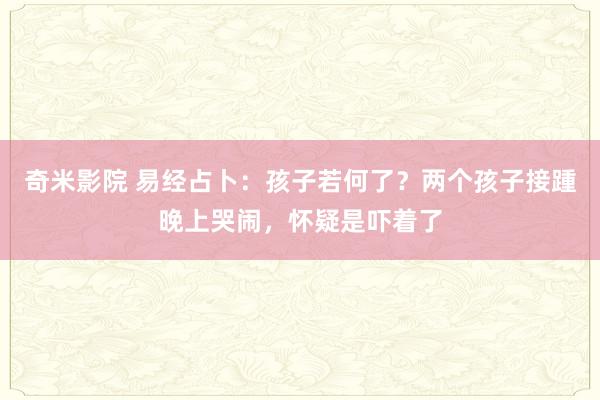 奇米影院 易经占卜：孩子若何了？两个孩子接踵晚上哭闹，怀疑是吓着了